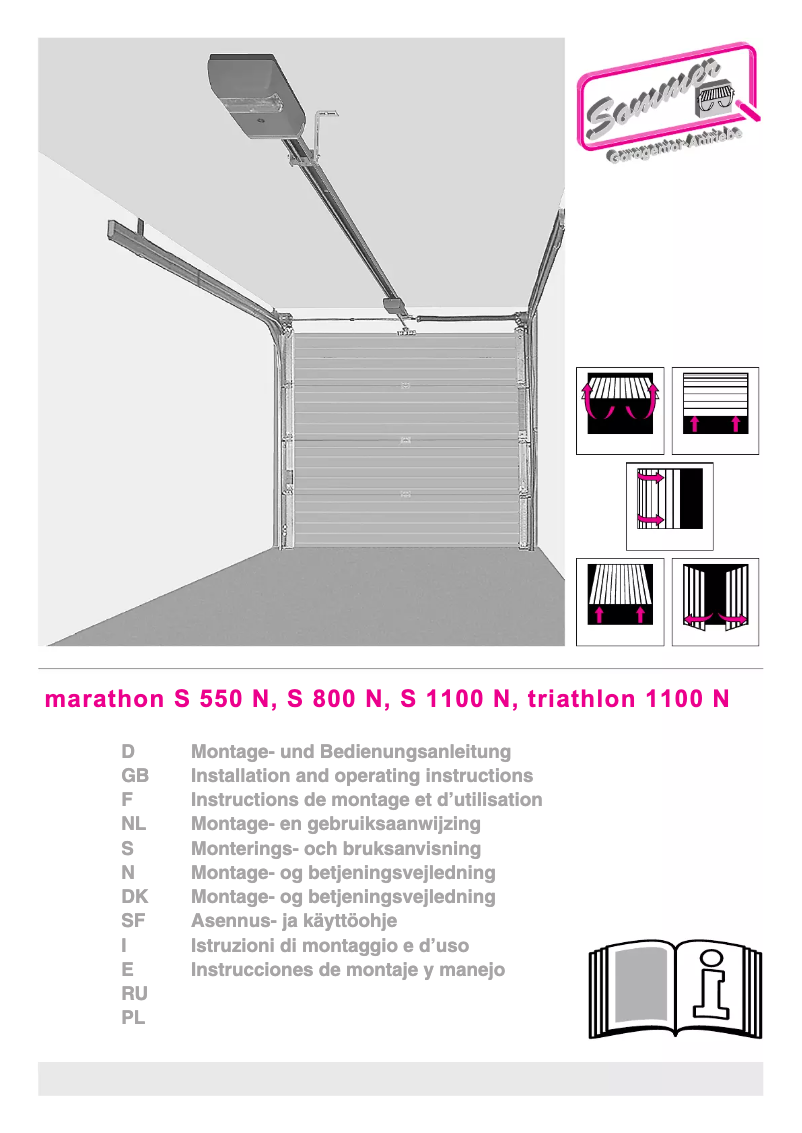 Sommer
Garagentor-Antriebe

marathon S 550 N, S 800 N, S 1100 N, triathlon 1100 N

| | |
|---|---|
| D | Montage- und Bedienungsanleitung |
| GB | Installation and operating instructions |
| F | Instructions de montage et d'utilisation |
| NL | Montage- en gebruiksaanwijzing |
| S | Monterings- och bruksanvisning |
| N | Montage- og betjeningsvejledning |
| DK | Montage- og betjeningsvejledning |
| SF | Asennus- ja käyttöohje |
| I | Istruzioni di montaggio e d'uso |
| E | Instrucciones de montaje y manejo |
| RU | |
| PL | |